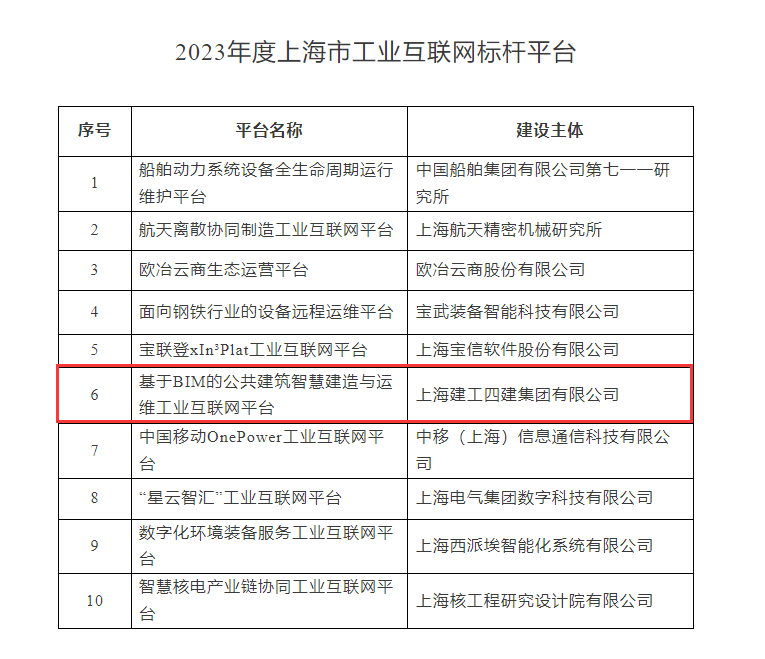 2023年度上海市工业互联网标杆平台

| 序号 | 平台名称 | 建设主体 |
|---|---|---|
| 1 | 船舶动力系统设备全生命周期运行维护平台 | 中国船舶集团有限公司第七一一研究所 |
| 2 | 航天离散协同制造工业互联网平台 | 上海航天精密机械研究所 |
| 3 | 欧冶云商生态运营平台 | 欧冶云商股份有限公司 |
| 4 | 面向钢铁行业的设备远程运维平台 | 宝武装备智能科技有限公司 |
| 5 | 宝联登xIn³Plat工业互联网平台 | 上海宝信软件股份有限公司 |
| 6 | 基于BIM的公共建筑智慧建造与运维工业互联网平台 | 上海建工四建集团有限公司 |
| 7 | 中国移动OnePower工业互联网平台 | 中移（上海）信息通信科技有限公司 |
| 8 | “星云智汇”工业互联网平台 | 上海电气集团数字科技有限公司 |
| 9 | 数字化环境装备服务工业互联网平台 | 上海西派埃智能化系统有限公司 |
| 10 | 智慧核电产业链协同工业互联网平台 | 上海核工程研究设计院有限公司 |